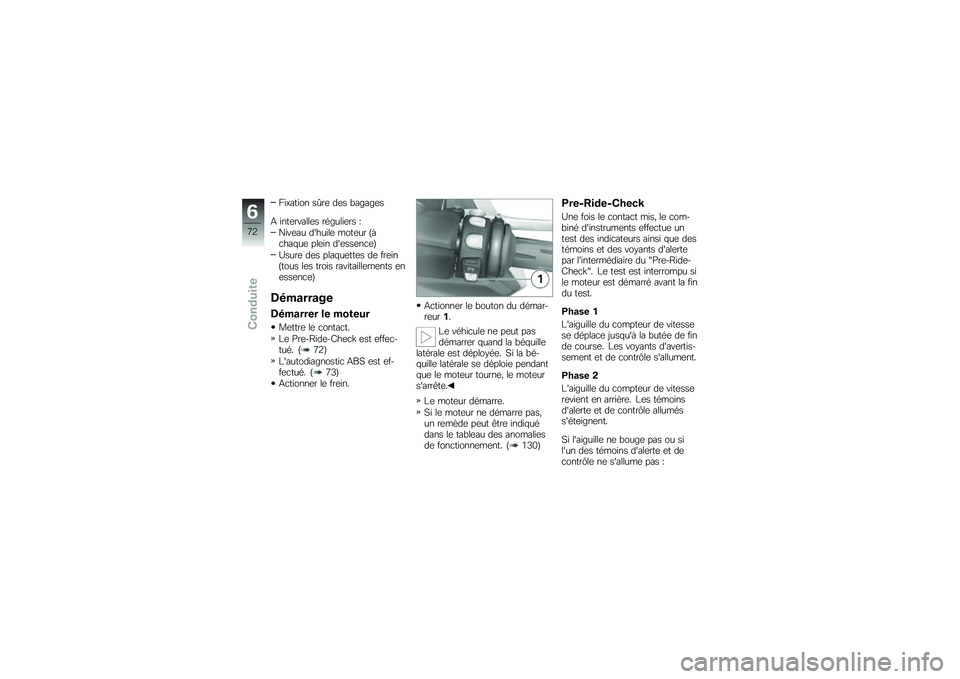 6
72
Conduite

– Fixation sûre des bagages

A intervalles réguliers :
– Niveau d'huile moteur (à chaque plein d'essence)
– Usure des plaquettes de frein (tous les trois ravitaillements en essence)

Démarrage

Démarrer le moteur

• Mettre le contact.
» Le Pre-Ride-Check est effectué. (➠ 72)
» L'autodiagnostic ABS est effectué. (➠ 73)
• Actionner le frein.

1

• Actionner le bouton du démarreur 1.

Le véhicule ne peut pas démarrer quand la béquille latérale est déployée. Si la béquille latérale se déploie pendant que le moteur tourne, le moteur s'arrête.◀

» Le moteur démarre.
» Si le moteur ne démarre pas, un remède peut être indiqué dans le tableau des anomalies de fonctionnement. (➠ 130)

Pre-Ride-Check

Une fois le contact mis, le combiné d'instruments effectue un test des indicateurs ainsi que des témoins et des voyants d'alerte par l'intermédiaire du "Pre-Ride-Check". Le test est interrompu si le moteur est démarré avant la fin du test.

Phase 1
L'aiguille du compteur de vitesse se déplace jusqu'à la butée de fin de course. Les voyants d'avertissement et de contrôle s'allument.

Phase 2
L'aiguille du compteur de vitesse revient en arrière. Les témoins d'alerte et de contrôle allumés s'éteignent.

Si l'aiguille ne bouge pas ou si l'un des témoins d'alerte et de contrôle ne s'allume pas :

carmanualsonline.info